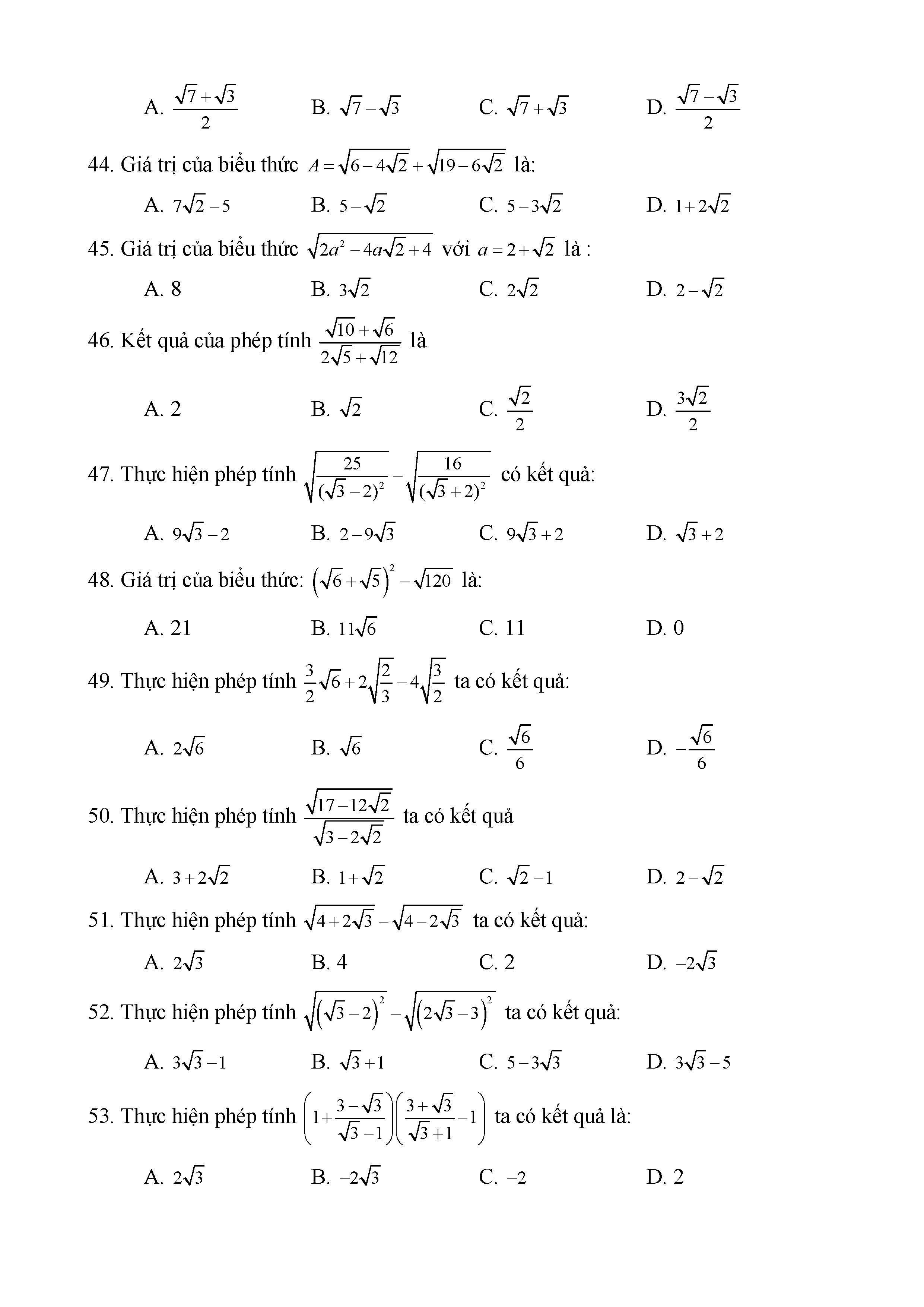 A. $\frac{\sqrt{7}+\sqrt{3}}{2}$ B. $\sqrt{7}-\sqrt{3}$ C. $\sqrt{7}+\sqrt{3}$ D. $\frac{\sqrt{7}-\sqrt{3}}{2}$

44. Giá trị của biểu thức $A=\sqrt{6-4\sqrt{2}}+\sqrt{19-6\sqrt{2}}$ là:

A. $7\sqrt{2}-5$ B. $5-\sqrt{2}$ C. $5-3\sqrt{2}$ D. $1+2\sqrt{2}$

45. Giá trị của biểu thức $\sqrt{2a^2-4a\sqrt{2}+4}$ với $a=2+\sqrt{2}$ là :

A. 8 B. $3\sqrt{2}$ C. $2\sqrt{2}$ D. $2-\sqrt{2}$

46. Kết quả của phép tính $\frac{\sqrt{10}+\sqrt{6}}{2\sqrt{5}+\sqrt{12}}$ là

A. 2 B. $\sqrt{2}$ C. $\frac{\sqrt{2}}{2}$ D. $\frac{3\sqrt{2}}{2}$

47. Thực hiện phép tính $\sqrt{\frac{25}{(\sqrt{3}-2)^2}}-\sqrt{\frac{16}{(\sqrt{3}+2)^2}}$ có kết quả:

A. $9\sqrt{3}-2$ B. $2-9\sqrt{3}$ C. $9\sqrt{3}+2$ D. $\sqrt{3}+2$

48. Giá trị của biểu thức: $\left(\sqrt{6}+\sqrt{5}\right)^2-\sqrt{120}$ là:

A. 21 B. $11\sqrt{6}$ C. 11 D. 0

49. Thực hiện phép tính $\frac{3}{2}\sqrt{6}+2\sqrt{\frac{2}{3}}-4\sqrt{\frac{3}{2}}$ ta có kết quả:

A. $2\sqrt{6}$ B. $\sqrt{6}$ C. $\frac{\sqrt{6}}{6}$ D. $-\frac{\sqrt{6}}{6}$

50. Thực hiện phép tính $\frac{\sqrt{17-12\sqrt{2}}}{\sqrt{3-2\sqrt{2}}}$ ta có kết quả

A. $3+2\sqrt{2}$ B. $1+\sqrt{2}$ C. $\sqrt{2}-1$ D. $2-\sqrt{2}$

51. Thực hiện phép tính $\sqrt{4+2\sqrt{3}}-\sqrt{4-2\sqrt{3}}$ ta có kết quả:

A. $2\sqrt{3}$ B. 4 C. 2 D. $-2\sqrt{3}$

52. Thực hiện phép tính $\sqrt{\left(\sqrt{3}-2\right)^2}-\sqrt{\left(2\sqrt{3}-3\right)^2}$ ta có kết quả:

A. $3\sqrt{3}-1$ B. $\sqrt{3}+1$ C. $5-3\sqrt{3}$ D. $3\sqrt{3}-5$

53. Thực hiện phép tính $\left(1+\frac{3-\sqrt{3}}{\sqrt{3}-1}\right)\left(\frac{3+\sqrt{3}}{\sqrt{3}+1}-1\right)$ ta có kết quả là:

A. $2\sqrt{3}$ B. $-2\sqrt{3}$ C. $-2$ D. 2